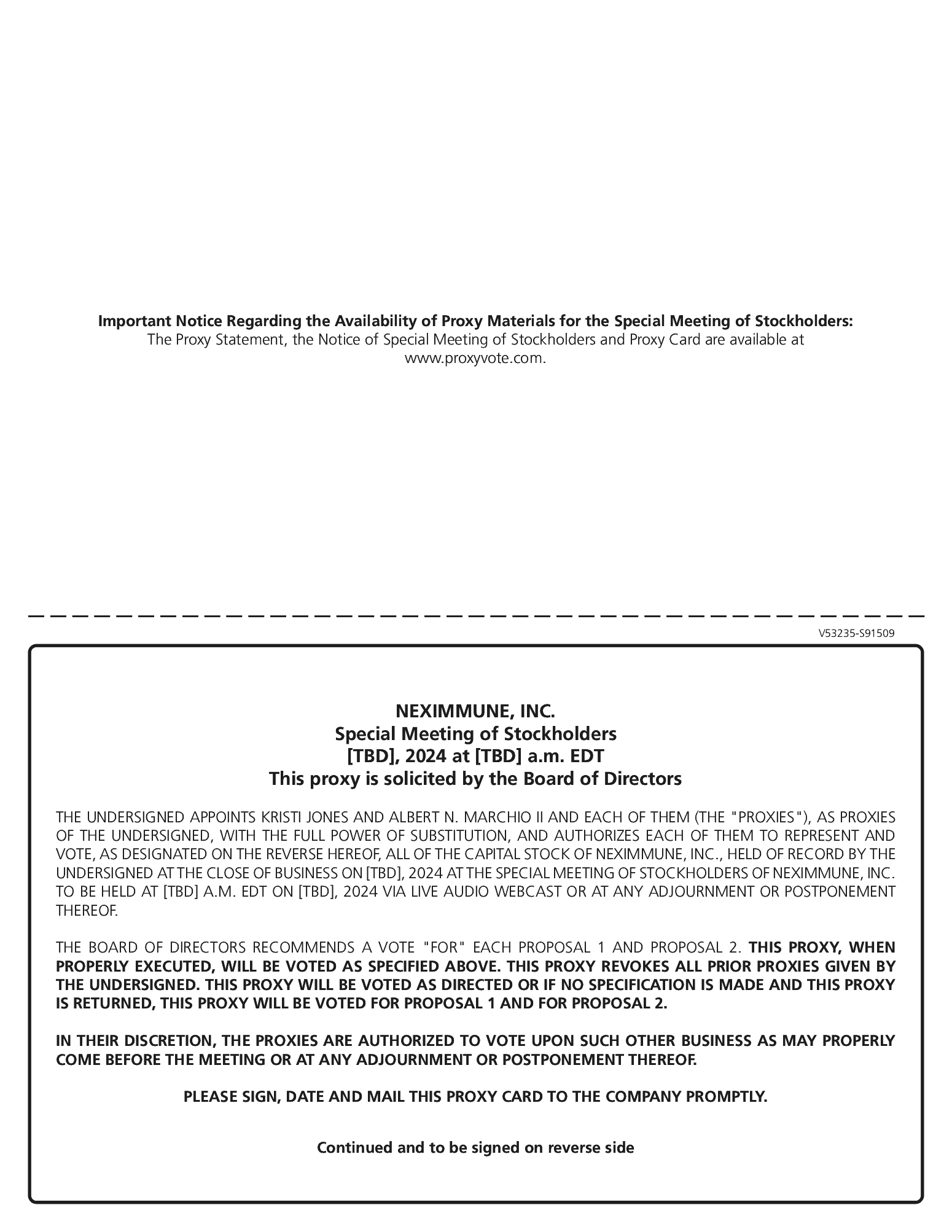 Important Notice Regarding the Availability of Proxy Materials for the Special Meeting of Stockholders:
The Proxy Statement, the Notice of Special Meeting of Stockholders and Proxy Card are available at www.proxyvote.com.

V53235-S91509

NEXIMMUNE, INC.
Special Meeting of Stockholders
[TBD], 2024 at [TBD] a.m. EDT
This proxy is solicited by the Board of Directors

THE UNDERSIGNED APPOINTS KRISTI JONES AND ALBERT N. MARCHIO II AND EACH OF THEM (THE "PROXIES"), AS PROXIES OF THE UNDERSIGNED, WITH THE FULL POWER OF SUBSTITUTION, AND AUTHORIZES EACH OF THEM TO REPRESENT AND VOTE, AS DESIGNATED ON THE REVERSE HEREOF, ALL OF THE CAPITAL STOCK OF NEXIMMUNE, INC., HELD OF RECORD BY THE UNDERSIGNED AT THE CLOSE OF BUSINESS ON [TBD], 2024 AT THE SPECIAL MEETING OF STOCKHOLDERS OF NEXIMMUNE, INC. TO BE HELD AT [TBD] A.M. EDT ON [TBD], 2024 VIA LIVE AUDIO WEBCAST OR AT ANY ADJOURNMENT OR POSTPONEMENT THEREOF.

THE BOARD OF DIRECTORS RECOMMENDS A VOTE "FOR" EACH PROPOSAL 1 AND PROPOSAL 2. THIS PROXY, WHEN PROPERLY EXECUTED, WILL BE VOTED AS SPECIFIED ABOVE. THIS PROXY REVOKES ALL PRIOR PROXIES GIVEN BY THE UNDERSIGNED. THIS PROXY WILL BE VOTED AS DIRECTED OR IF NO SPECIFICATION IS MADE AND THIS PROXY IS RETURNED, THIS PROXY WILL BE VOTED FOR PROPOSAL 1 AND FOR PROPOSAL 2.

IN THEIR DISCRETION, THE PROXIES ARE AUTHORIZED TO VOTE UPON SUCH OTHER BUSINESS AS MAY PROPERLY COME BEFORE THE MEETING OR AT ANY ADJOURNMENT OR POSTPONEMENT THEREOF.

PLEASE SIGN, DATE AND MAIL THIS PROXY CARD TO THE COMPANY PROMPTLY.

Continued and to be signed on reverse side